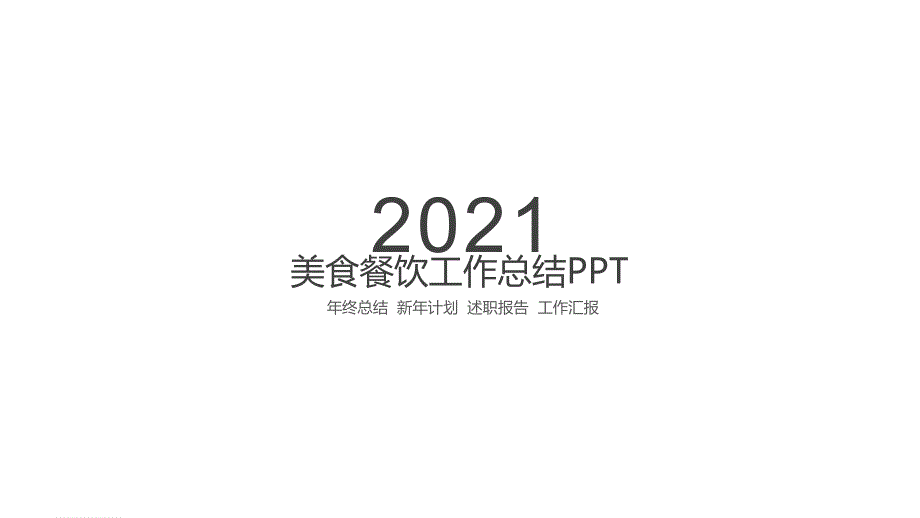 2021
美食餐饮工作总结PPT

年终总结 新年计划 述职报告 工作汇报